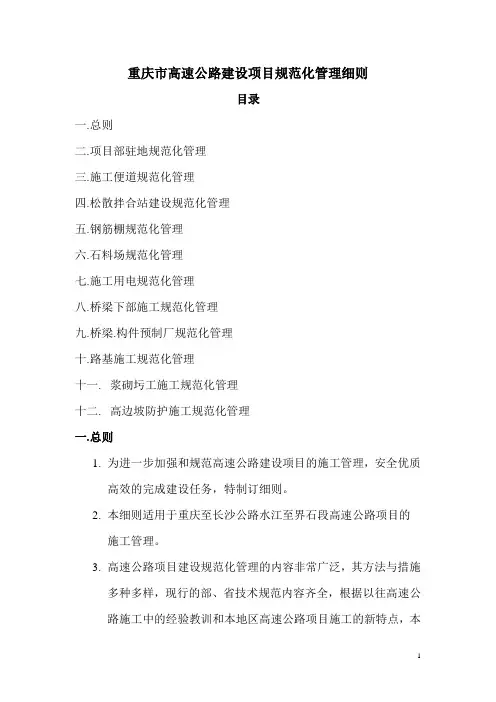 重庆市高速公路建设项目规范化管理细则

目录

一.总则

二.项目部驻地规范化管理

三.施工便道规范化管理

四.松散拌合站建设规范化管理

五.钢筋棚规范化管理

六.石料场规范化管理

七.施工用电规范化管理

八.桥梁下部施工规范化管理

九.桥梁.构件预制厂规范化管理

十.路基施工规范化管理

十一. 浆砌圬工施工规范化管理

十二. 高边坡防护施工规范化管理

一.总则

1. 为进一步加强和规范高速公路建设项目的施工管理，安全优质高效的完成建设任务，特制订细则。

2. 本细则适用于重庆至长沙公路水江至界石段高速公路项目的施工管理。

3. 高速公路项目建设规范化管理的内容非常广泛，其方法与措施多种多样，现行的部、省技术规范内容齐全，根据以往高速公路施工中的经验教训和本地区高速公路项目施工的新特点，本

1